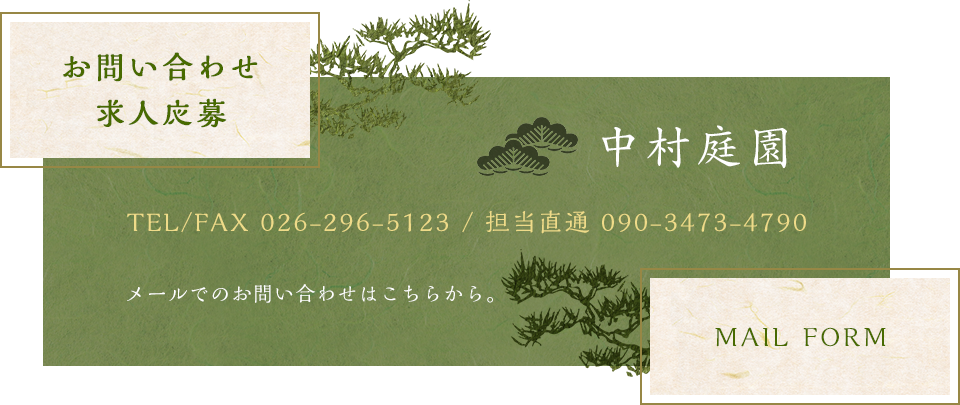 お問い合わせ
求人応募

中村庭園

TEL/FAX 026-296-5123 / 担当直通 090-3473-4790

メールでのお問い合わせはこちらから。

MAIL FORM